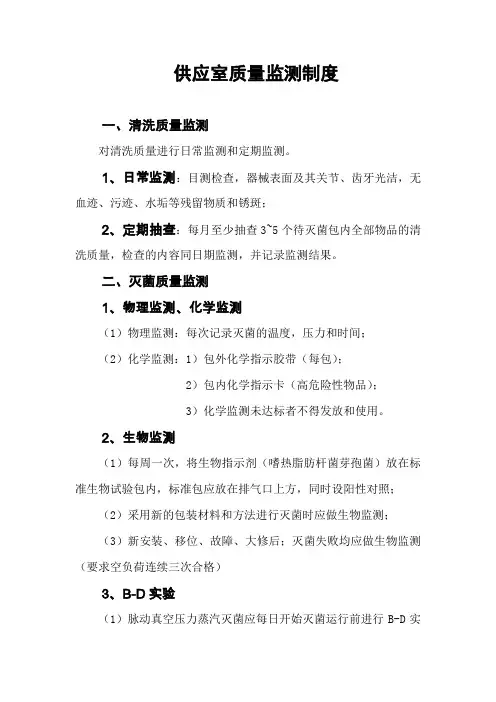 供应室质量监测制度

一、清洗质量监测

对清洗质量进行日常监测和定期监测。

1、日常监测：目测检查，器械表面及其关节、齿牙光洁，无血迹、污迹、水垢等残留物质和锈斑；

2、定期抽查：每月至少抽查 3~5 个待灭菌包内全部物品的清洗质量，检查的内容同日期监测，并记录监测结果。

二、灭菌质量监测

1、物理监测、化学监测

（1）物理监测：每次记录灭菌的温度，压力和时间；

（2）化学监测：1）包外化学指示胶带（每包）；

2）包内化学指示卡（高危险性物品）；

3）化学监测未达标者不得发放和使用。

2、生物监测

（1）每周一次，将生物指示剂（嗜热脂肪杆菌芽孢菌）放在标准生物试验包内，标准包应放在排气口上方，同时设阳性对照；

（2）采用新的包装材料和方法进行灭菌时应做生物监测；

（3）新安装、移位、故障、大修后；灭菌失败均应做生物监测（要求空负荷连续三次合格）

3、B-D 实验

（1）脉动真空压力蒸汽灭菌应每日开始灭菌运行前进行 B-D 实